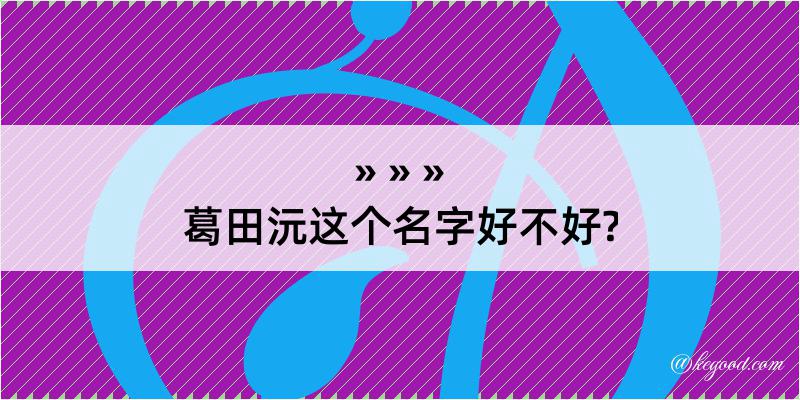 » » »
葛田沅这个名字好不好?

@kegood.com